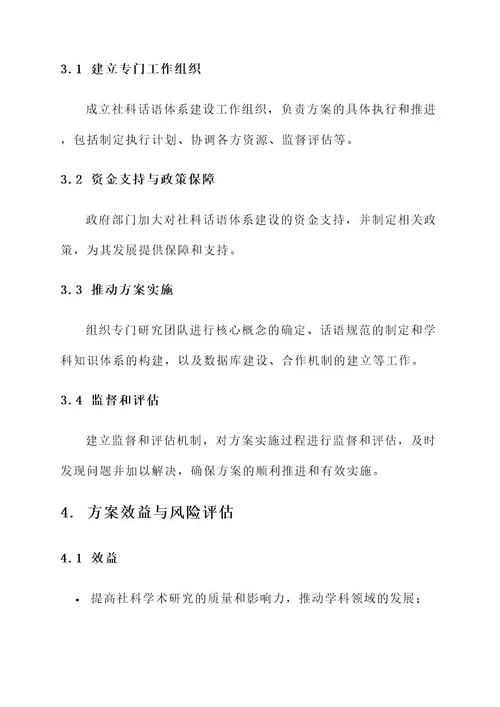 3.1 建立专门工作组织

成立社科话语体系建设工作组织，负责方案的具体执行和推进，包括制定执行计划、协调各方资源、监督评估等。

3.2 资金支持与政策保障

政府部门加大对社科话语体系建设的资金支持，并制定相关政策，为其发展提供保障和支持。

3.3 推动方案实施

组织专门研究团队进行核心概念的确定、话语规范的制定和学科知识体系的构建，以及数据库建设、合作机制的建立等工作。

3.4 监督和评估

建立监督和评估机制，对方案实施过程进行监督和评估，及时发现问题并加以解决，确保方案的顺利推进和有效实施。

4. 方案效益与风险评估

4.1 效益

• 提高社科学术研究的质量和影响力，推动学科领域的发展；